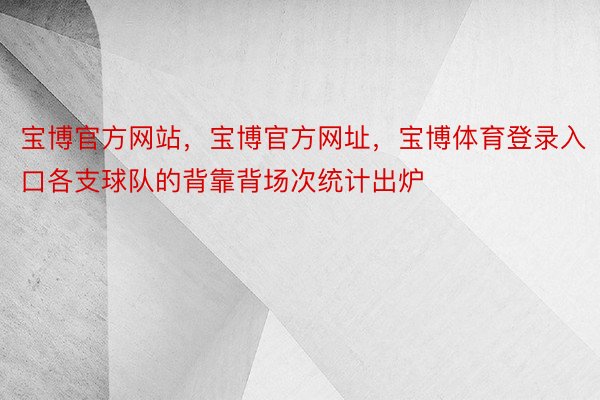 宝博官方网站，宝博官方网址，宝博体育登录入口各支球队的背靠背场次统计出炉